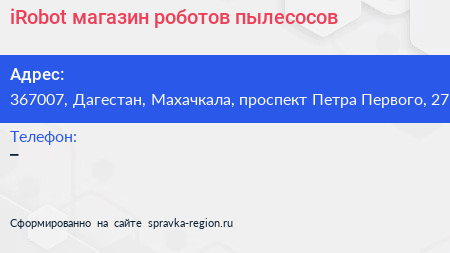 iRobot магазин роботов пылесосов

Адрес:
367007, Дагестан, Махачкала, проспект Петра Первого, 27

Телефон:
–

Сформированно на сайте spravka-region.ru